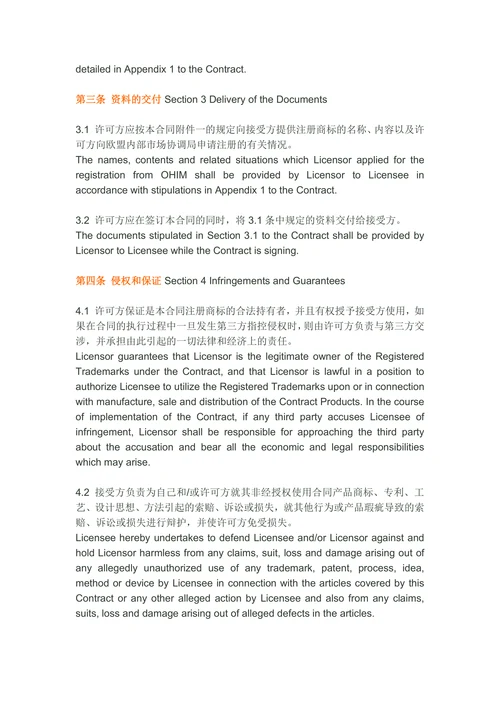 detailed in Appendix 1 to the Contract.

第三条 资料的交付 Section 3 Delivery of the Documents

3.1 许可方应按本合同附件一的规定向接受方提供注册商标的名称、内容以及许可方向欧盟内部市场协调局申请注册的有关情况。
The names, contents and related situations which Licensor applied for the registration from OHIM shall be provided by Licensor to Licensee in accordance with stipulations in Appendix 1 to the Contract.

3.2 许可方应在签订本合同的同时，将 3.1 条中规定的资料交付给接受方。
The documents stipulated in Section 3.1 to the Contract shall be provided by Licensor to Licensee while the Contract is signing.

第四条 侵权和保证 Section 4 Infringements and Guarantees

4.1 许可方保证是本合同注册商标的合法持有者，并且有权授予接受方使用，如果在合同的执行过程中一旦发生第三方指控侵权时，则由许可方负责与第三方交涉，并承担由此引起的一切法律和经济上的责任。
Licensor guarantees that Licensor is the legitimate owner of the Registered Trademarks under the Contract, and that Licensor is lawful in a position to authorize Licensee to utilize the Registered Trademarks upon or in connection with manufacture, sale and distribution of the Contract Products. In the course of implementation of the Contract, if any third party accuses Licensee of infringement, Licensor shall be responsible for approaching the third party about the accusation and bear all the economic and legal responsibilities which may arise.

4.2 接受方负责为自己和/或许可方就其非经授权使用合同产品商标、专利、工艺、设计思想、方法引起的索赔、诉讼或损失，就其他行为或产品瑕疵导致的索赔、诉讼或损失进行辩护，并使许可方免受损失。
Licensee hereby undertakes to defend Licensee and/or Licensor against and hold Licensor harmless from any claims, suit, loss and damage arising out of any allegedly unauthorized use of any trademark, patent, process, idea, method or device by Licensee in connection with the articles covered by this Contract or any other alleged action by Licensee and also from any claims, suits, loss and damage arising out of alleged defects in the articles.